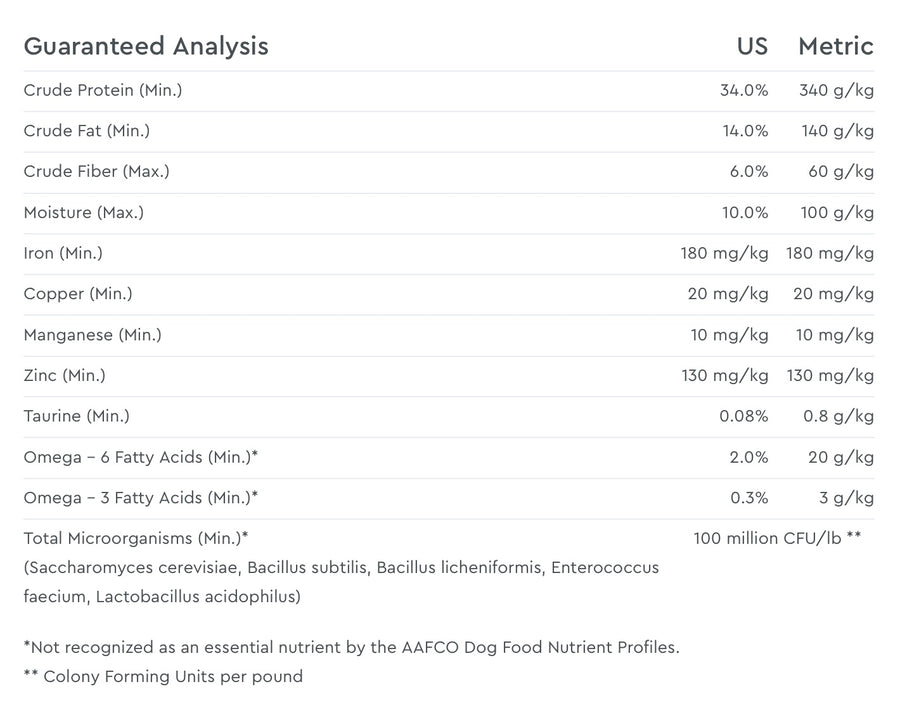 | Guaranteed Analysis | US | Metric |
|---|---|---|
| Crude Protein (Min.) | 34.0% | 340 g/kg |
| Crude Fat (Min.) | 14.0% | 140 g/kg |
| Crude Fiber (Max.) | 6.0% | 60 g/kg |
| Moisture (Max.) | 10.0% | 100 g/kg |
| Iron (Min.) | 180 mg/kg | 180 mg/kg |
| Copper (Min.) | 20 mg/kg | 20 mg/kg |
| Manganese (Min.) | 10 mg/kg | 10 mg/kg |
| Zinc (Min.) | 130 mg/kg | 130 mg/kg |
| Taurine (Min.) | 0.08% | 0.8 g/kg |
| Omega – 6 Fatty Acids (Min.)* | 2.0% | 20 g/kg |
| Omega – 3 Fatty Acids (Min.)* | 0.3% | 3 g/kg |
| Total Microorganisms (Min.)* (Saccharomyces cerevisiae, Bacillus subtilis, Bacillus licheniformis, Enterococcus faecium, Lactobacillus acidophilus) | 100 million CFU/lb ** | |

*Not recognized as an essential nutrient by the AAFCO Dog Food Nutrient Profiles.
** Colony Forming Units per pound